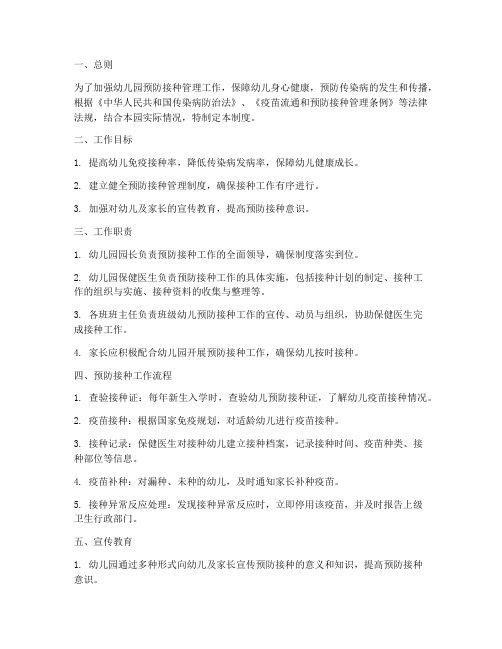 一、总则

为了加强幼儿园预防接种管理工作，保障幼儿身心健康，预防传染病的发生和传播，根据《中华人民共和国传染病防治法》、《疫苗流通和预防接种管理条例》等法律法规，结合本园实际情况，特制定本制度。

二、工作目标

1. 提高幼儿免疫接种率，降低传染病发病率，保障幼儿健康成长。

2. 建立健全预防接种管理制度，确保接种工作有序进行。

3. 加强对幼儿及家长的宣传教育，提高预防接种意识。

三、工作职责

1. 幼儿园园长负责预防接种工作的全面领导，确保制度落实到位。

2. 幼儿园保健医生负责预防接种工作的具体实施，包括接种计划的制定、接种工作的组织与实施、接种资料的收集与整理等。

3. 各班班主任负责班级幼儿预防接种工作的宣传、动员与组织，协助保健医生完成接种工作。

4. 家长应积极配合幼儿园开展预防接种工作，确保幼儿按时接种。

四、预防接种工作流程

1. 查验接种证：每年新生入学时，查验幼儿预防接种证，了解幼儿疫苗接种情况。

2. 疫苗接种：根据国家免疫规划，对适龄幼儿进行疫苗接种。

3. 接种记录：保健医生对接种幼儿建立接种档案，记录接种时间、疫苗种类、接种部位等信息。

4. 疫苗补种：对漏种、未种的幼儿，及时通知家长补种疫苗。

5. 接种异常反应处理：发现接种异常反应时，立即停用该疫苗，并及时报告上级卫生行政部门。

五、宣传教育

1. 幼儿园通过多种形式向幼儿及家长宣传预防接种的意义和知识，提高预防接种意识。